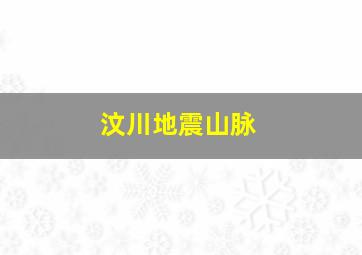 汶川地震山脉